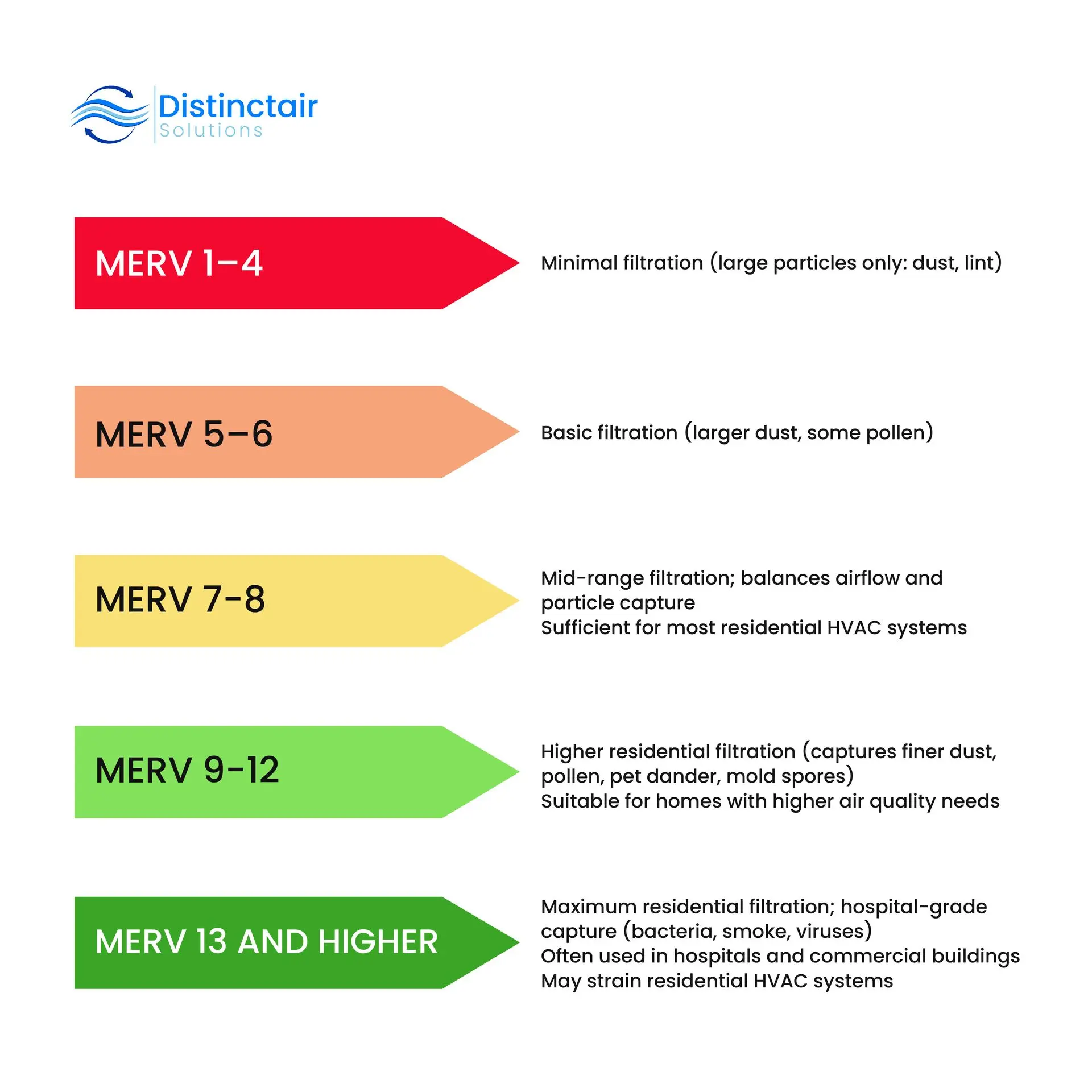 Distinctair
Solutions

MERV 1–4

Minimal filtration (large particles only: dust, lint)

MERV 5–6

Basic filtration (larger dust, some pollen)

MERV 7-8

Mid-range filtration; balances airflow and particle capture
Sufficient for most residential HVAC systems

MERV 9-12

Higher residential filtration (captures finer dust, pollen, pet dander, mold spores)
Suitable for homes with higher air quality needs

MERV 13 AND HIGHER

Maximum residential filtration; hospital-grade capture (bacteria, smoke, viruses)
Often used in hospitals and commercial buildings
May strain residential HVAC systems